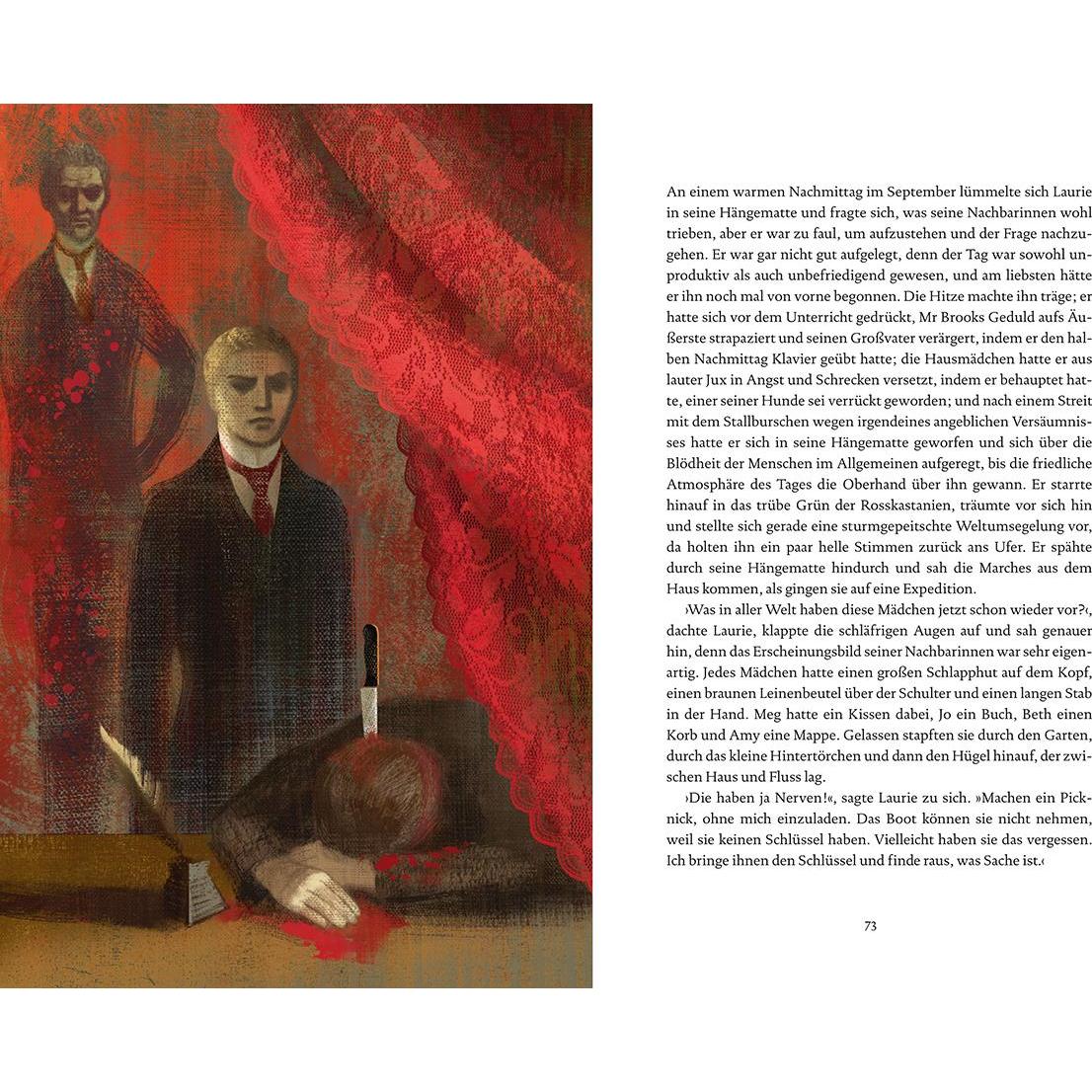 An einem warmen Nachmittag im September lümmelte sich Laurie in seine Hängematte und fragte sich, was seine Nachbarinnen wohl trieben, aber er war zu faul, um aufzustehen und der Frage nachzugehen. Er war gar nicht gut aufgelegt, denn der Tag war sowohl unproduktiv als auch unbefriedigend gewesen, und am liebsten hätte er ihn noch mal von vorne begonnen. Die Hitze machte ihn träge; er hatte sich vor dem Unterricht gedrückt, Mr Brooks Geduld aufs Äußerste strapaziert und seinen Großvater verärgert, indem er den halben Nachmittag Klavier geübt hatte; die Hausmädchen hatte er aus lauter Jux in Angst und Schrecken versetzt, indem er behauptet hatte, einer seiner Hunde sei verrückt geworden; und nach einem Streit mit dem Stallburschen wegen irgendeines angeblichen Versäumnisses hatte er sich in seine Hängematte geworfen und sich über die Blödheit der Menschen im Allgemeinen aufgeregt, bis die friedliche Atmosphäre des Tages die Oberhand über ihn gewann. Er starrte hinauf in das trübe Grün der Rosskastanien, träumte vor sich hin und stellte sich gerade eine sturmgepeitschte Weltumsegelung vor, da holten ihn ein paar helle Stimmen zurück ans Ufer. Er spähte durch seine Hängematte hindurch und sah die Marches aus dem Haus kommen, als gingen sie auf eine Expedition.

›Was in aller Welt haben diese Mädchen jetzt schon wieder vor?‹, dachte Laurie, klappte die schläfrigen Augen auf und sah genauer hin, denn das Erscheinungsbild seiner Nachbarinnen war sehr eigenartig. Jedes Mädchen hatte einen großen Schlapphut auf dem Kopf, einen braunen Leinenbeutel über der Schulter und einen langen Stab in der Hand. Meg hatte ein Kissen dabei, Jo ein Buch, Beth einen Korb und Amy eine Mappe. Gelassen stapften sie durch den Garten, durch das kleine Hintertörchen und dann den Hügel hinauf, der zwischen Haus und Fluss lag.

›Die haben ja Nerven!‹, sagte Laurie zu sich. »Machen ein Picknick, ohne mich einzuladen. Das Boot können sie nicht nehmen, weil sie keinen Schlüssel haben. Vielleicht haben sie das vergessen. Ich bringe ihnen den Schlüssel und finde raus, was Sache ist.‹

73